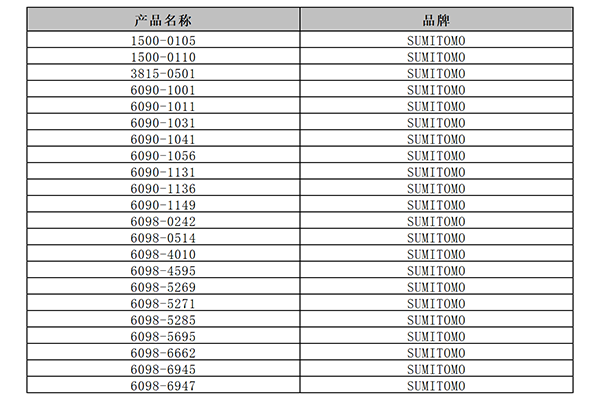 | 产品名称 | 品牌 |
|---|---|
| 1500-0105 | SUMITOMO |
| 1500-0110 | SUMITOMO |
| 3815-0501 | SUMITOMO |
| 6090-1001 | SUMITOMO |
| 6090-1011 | SUMITOMO |
| 6090-1031 | SUMITOMO |
| 6090-1041 | SUMITOMO |
| 6090-1056 | SUMITOMO |
| 6090-1131 | SUMITOMO |
| 6090-1136 | SUMITOMO |
| 6090-1149 | SUMITOMO |
| 6098-0242 | SUMITOMO |
| 6098-0514 | SUMITOMO |
| 6098-4010 | SUMITOMO |
| 6098-4595 | SUMITOMO |
| 6098-5269 | SUMITOMO |
| 6098-5271 | SUMITOMO |
| 6098-5285 | SUMITOMO |
| 6098-5695 | SUMITOMO |
| 6098-6662 | SUMITOMO |
| 6098-6945 | SUMITOMO |
| 6098-6947 | SUMITOMO |